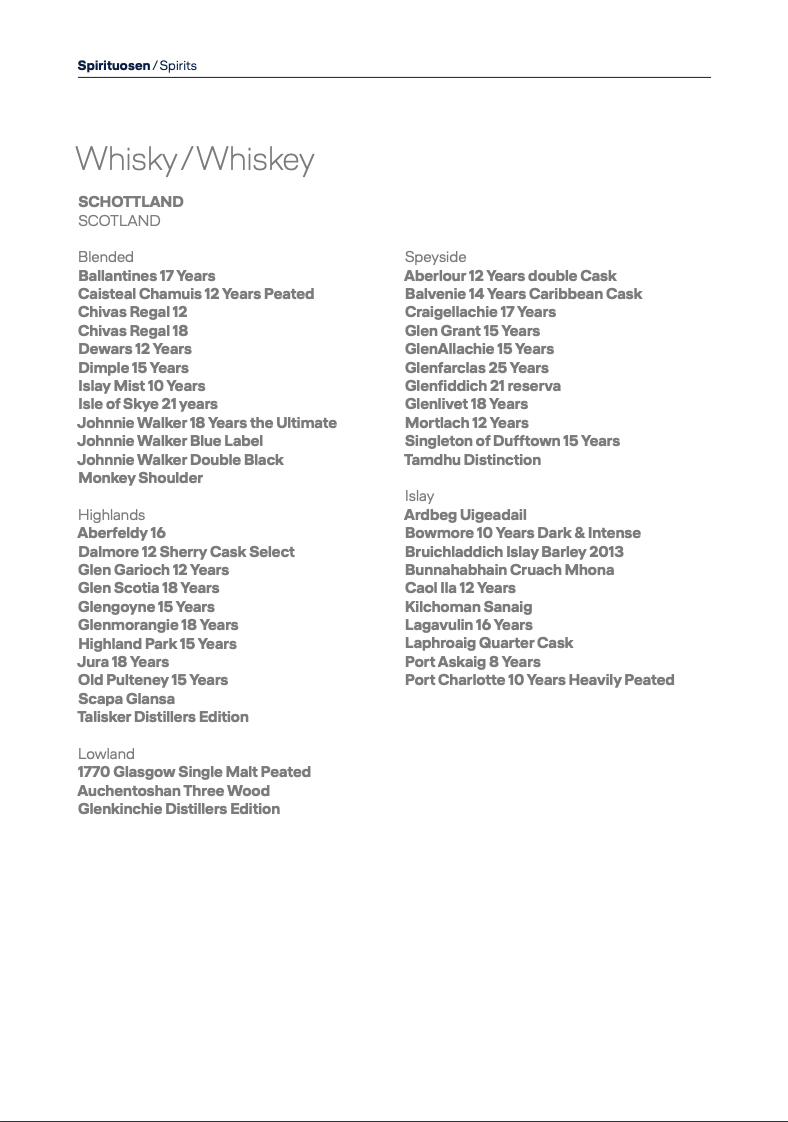 Spirituosen / Spirits

Whisky / Whiskey

SCHOTTLAND
SCOTLAND

Blended
Ballantines 17 Years
Caisteal Chamuis 12 Years Peated
Chivas Regal 12
Chivas Regal 18
Dewars 12 Years
Dimple 15 Years
Islay Mist 10 Years
Isle of Skye 21 years
Johnnie Walker 18 Years the Ultimate
Johnnie Walker Blue Label
Johnnie Walker Double Black
Monkey Shoulder

Highlands
Aberfeldy 16
Dalmore 12 Sherry Cask Select
Glen Garioch 12 Years
Glen Scotia 18 Years
Glengoyne 15 Years
Glenmorangie 18 Years
Highland Park 15 Years
Jura 18 Years
Old Pulteney 15 Years
Scapa Glansa
Talisker Distillers Edition

Lowland
1770 Glasgow Single Malt Peated
Auchentoshan Three Wood
Glenkinchie Distillers Edition

Speyside
Aberlour 12 Years double Cask
Balvenie 14 Years Caribbean Cask
Craigellachie 17 Years
Glen Grant 15 Years
GlenAllachie 15 Years
Glenfarclas 25 Years
Glenfiddich 21 reserva
Glenlivet 18 Years
Mortlach 12 Years
Singleton of Dufftown 15 Years
Tamdhu Distinction

Islay
Ardbeg Uigeadail
Bowmore 10 Years Dark & Intense
Bruichladdich Islay Barley 2013
Bunnahabhain Cruach Mhona
Caol Ila 12 Years
Kilchoman Sanaig
Lagavulin 16 Years
Laphroaig Quarter Cask
Port Askaig 8 Years
Port Charlotte 10 Years Heavily Peated